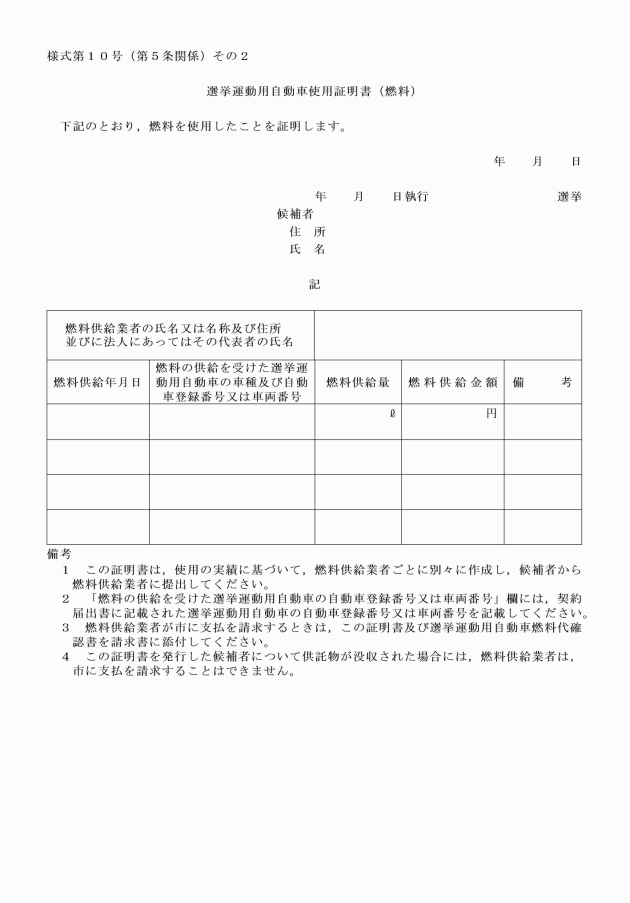 様式第１０号（第５条関係）その２

選挙運動用自動車使用証明書（燃料）

下記のとおり，燃料を使用したことを証明します。

年　月　日

年　月　日執行　　　　選挙

候補者
住　所
氏　名

記

| 燃料供給業者の氏名又は名称及び住所並びに法人にあってはその代表者の氏名 | | | | |
|---|---|---|---|---|
| 燃料供給年月日 | 燃料の供給を受けた選挙運動用自動車の車種及び自動車登録番号又は車両番号 | 燃料供給量 | 燃料供給金額 | 備　考 |
| | | ℓ | 円 | |
| | | | | |
| | | | | |
| | | | | |

備考
1　この証明書は，使用の実績に基づいて，燃料供給業者ごとに別々に作成し，候補者から燃料供給業者に提出してください。
2　「燃料の供給を受けた選挙運動用自動車の自動車登録番号又は車両番号」欄には，契約届出書に記載された選挙運動用自動車の自動車登録番号又は車両番号を記載してください。
3　燃料供給業者が市に支払を請求するときは，この証明書及び選挙運動用自動車燃料代確認書を請求書に添付してください。
4　この証明書を発行した候補者について供託物が没収された場合には，燃料供給業者は，市に支払を請求することはできません。